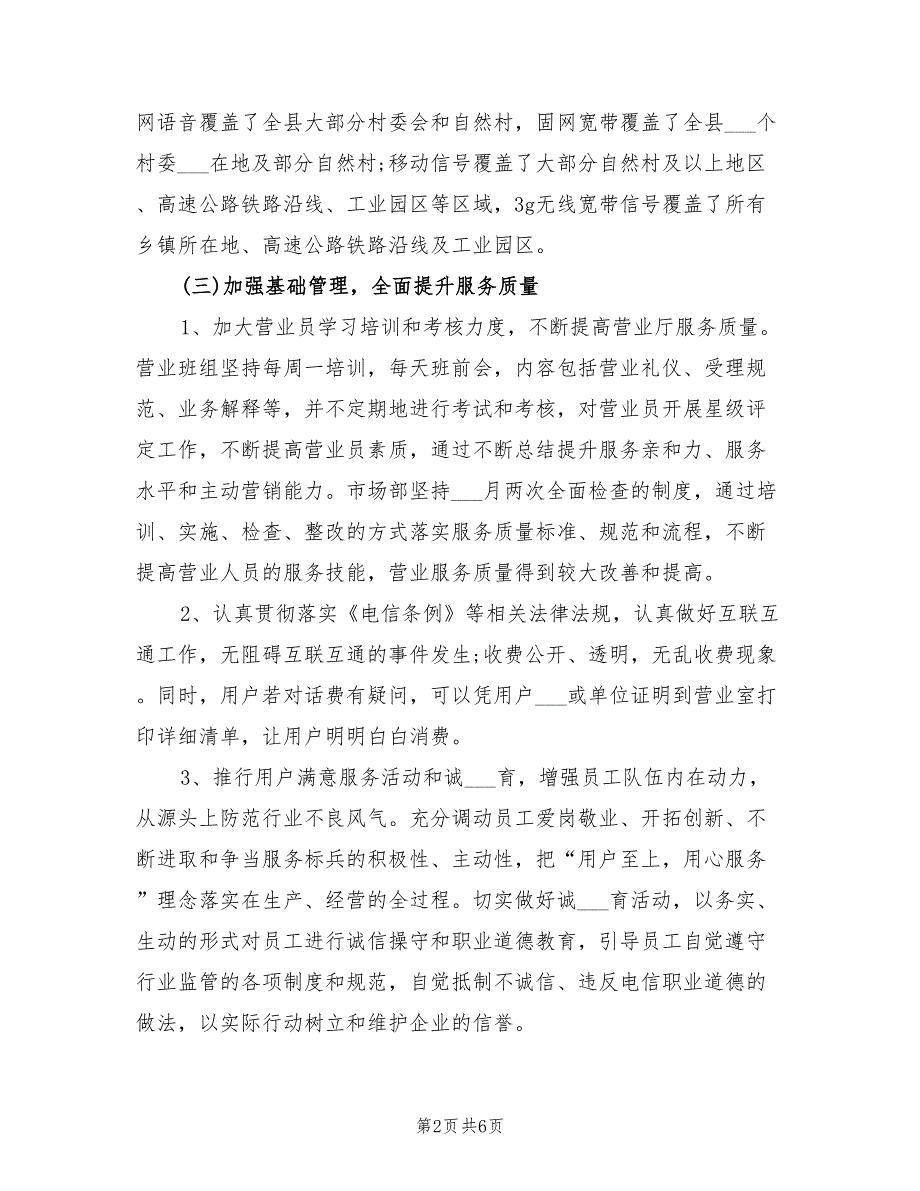 网语音覆盖了全县大部分村委会和自然村，固网宽带覆盖了全县___个村委___在地及部分自然村;移动信号覆盖了大部分自然村及以上地区、高速公路铁路沿线、工业园区等区域，3g无线宽带信号覆盖了所有乡镇所在地、高速公路铁路沿线及工业园区。

(三)加强基础管理，全面提升服务质量

1、加大营业员学习培训和考核力度，不断提高营业厅服务质量。营业班组坚持每周一培训，每天班前会，内容包括营业礼仪、受理规范、业务解释等，并不定期地进行考试和考核，对营业员开展星级评定工作，不断提高营业员素质，通过不断总结提升服务亲和力、服务水平和主动营销能力。市场部坚持___月两次全面检查的制度，通过培训、实施、检查、整改的方式落实服务质量标准、规范和流程，不断提高营业人员的服务技能，营业服务质量得到较大改善和提高。

2、认真贯彻落实《电信条例》等相关法律法规，认真做好互联互通工作，无阻碍互联互通的事件发生;收费公开、透明，无乱收费现象。同时，用户若对话费有疑问，可以凭用户___或单位证明到营业室打印详细清单，让用户明明白白消费。

3、推行用户满意服务活动和诚___育，增强员工队伍内在动力，从源头上防范行业不良风气。充分调动员工爱岗敬业、开拓创新、不断进取和争当服务标兵的积极性、主动性，把“用户至上，用心服务”理念落实在生产、经营的全过程。切实做好诚___育活动，以务实、生动的形式对员工进行诚信操守和职业道德教育，引导员工自觉遵守行业监管的各项制度和规范，自觉抵制不诚信、违反电信职业道德的做法，以实际行动树立和维护企业的信誉。

第2页 共6页